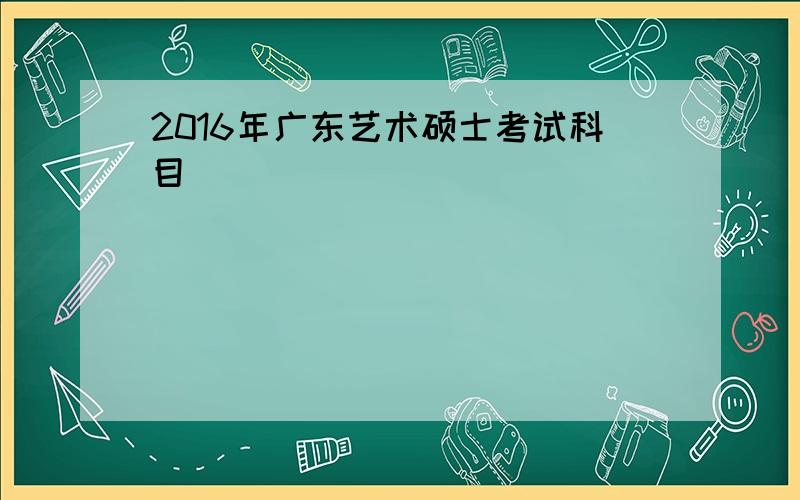 2016年广东艺术硕士考试科目